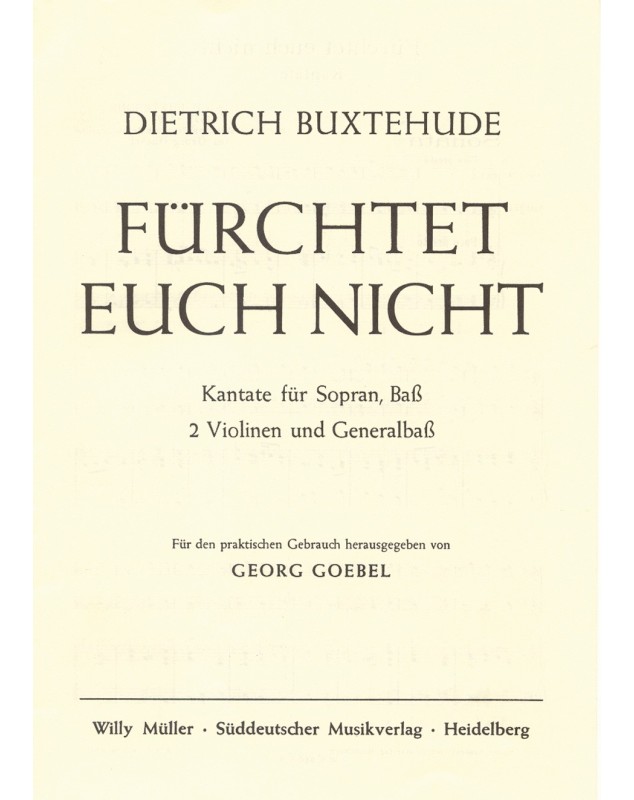 DIETRICH BUXTEHUDE

FÜRCHTET
EUCH NICHT

Kantate für Sopran, Baß
2 Violinen und Generalbaß

Für den praktischen Gebrauch herausgegeben von
GEORG GOEBEL

Willy Müller · Süddeutscher Musikverlag · Heidelberg